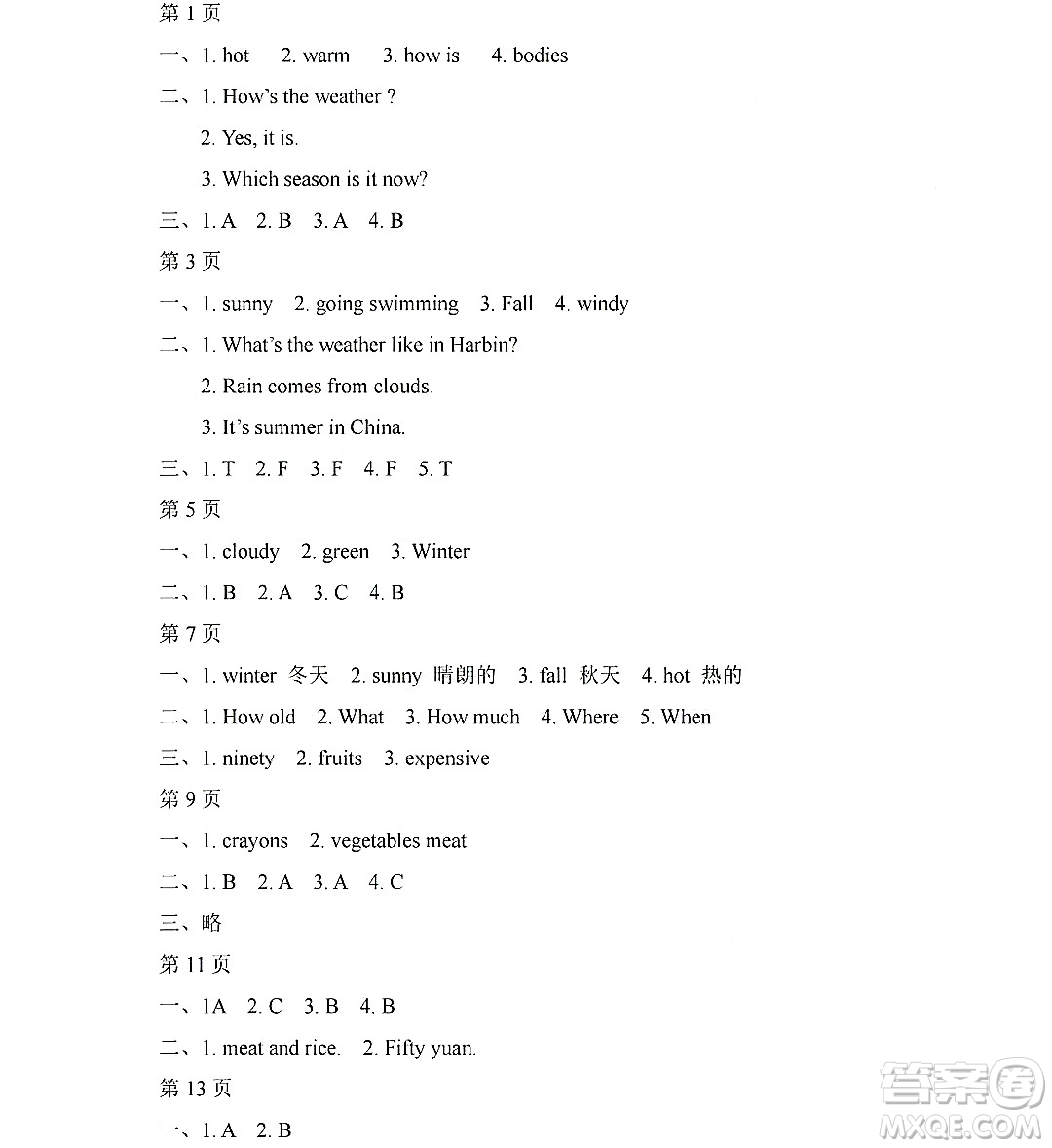 第 1 页

一、1. hot 2. warm 3. how is 4. bodies

二、1. How's the weather ?

2. Yes, it is.

3. Which season is it now?

三、1. A 2. B 3. A 4. B

第 3 页

一、1. sunny 2. going swimming 3. Fall 4. windy

二、1. What's the weather like in Harbin?

2. Rain comes from clouds.

3. It's summer in China.

三、1. T 2. F 3. F 4. F 5. T

第 5 页

一、1. cloudy 2. green 3. Winter

二、1. B 2. A 3. C 4. B

第 7 页

一、1. winter 冬天 2. sunny 晴朗的 3. fall 秋天 4. hot 热的

二、1. How old 2. What 3. How much 4. Where 5. When

三、1. ninety 2. fruits 3. expensive

第 9 页

一、1. crayons 2. vegetables meat

二、1. B 2. A 3. A 4. C

三、略

第 11 页

一、1A 2. C 3. B 4. B

二、1. meat and rice. 2. Fifty yuan.

第 13 页

一、1. A 2. B

答案圈 MXQE.COM